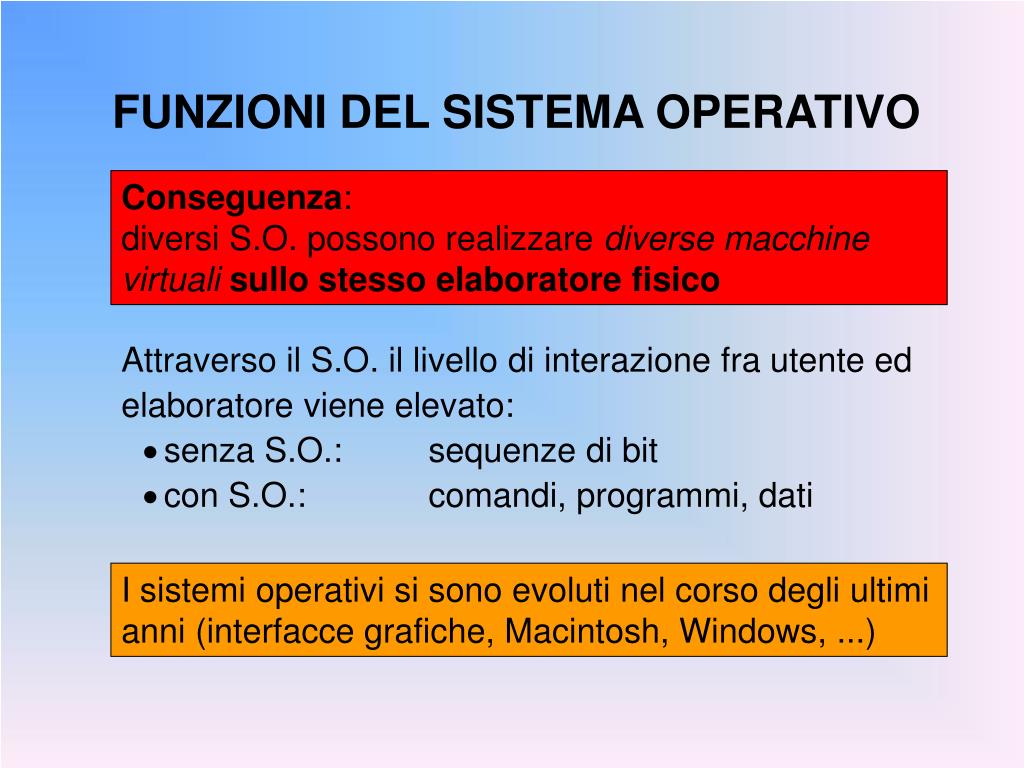 FUNZIONI DEL SISTEMA OPERATIVO

Conseguenza:
diversi S.O. possono realizzare diverse macchine virtuali sullo stesso elaboratore fisico

Attraverso il S.O. il livello di interazione fra utente ed elaboratore viene elevato:
• senza S.O.: sequenze di bit
• con S.O.: comandi, programmi, dati

I sistemi operativi si sono evoluti nel corso degli ultimi anni (interfacce grafiche, Macintosh, Windows, ...)